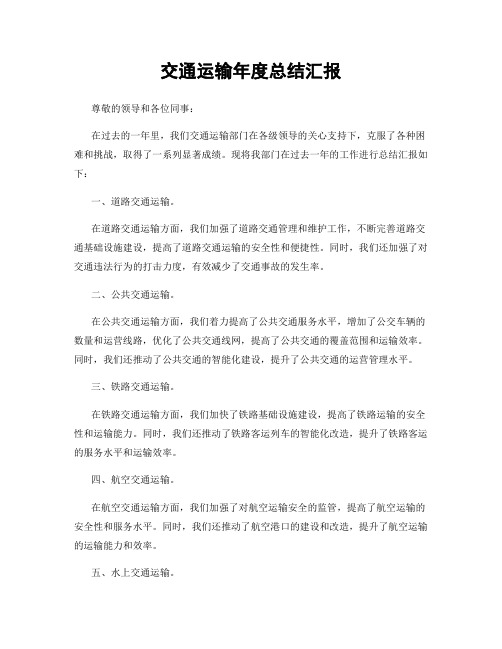 交通运输年度总结汇报

尊敬的领导和各位同事：

在过去的一年里，我们交通运输部门在各级领导的关心支持下，克服了各种困难和挑战，取得了一系列显著成绩。现将我部门在过去一年的工作进行总结汇报如下：

一、道路交通运输。

在道路交通运输方面，我们加强了道路交通管理和维护工作，不断完善道路交通基础设施建设，提高了道路交通运输的安全性和便捷性。同时，我们还加强了对交通违法行为的打击力度，有效减少了交通事故的发生率。

二、公共交通运输。

在公共交通运输方面，我们着力提高了公共交通服务水平，增加了公交车辆的数量和运营线路，优化了公共交通线网，提高了公共交通的覆盖范围和运输效率。同时，我们还推动了公共交通的智能化建设，提升了公共交通的运营管理水平。

三、铁路交通运输。

在铁路交通运输方面，我们加快了铁路基础设施建设，提高了铁路运输的安全性和运输能力。同时，我们还推动了铁路客运列车的智能化改造，提升了铁路客运的服务水平和运输效率。

四、航空交通运输。

在航空交通运输方面，我们加强了对航空运输安全的监管，提高了航空运输的安全性和服务水平。同时，我们还推动了航空港口的建设和改造，提升了航空运输的运输能力和效率。

五、水上交通运输。